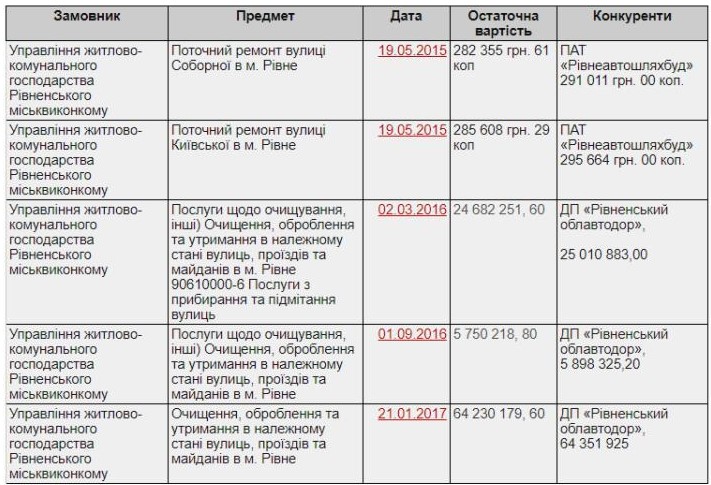 | Замовник | Предмет | Дата | Остаточна вартість | Конкуренти |
|---|---|---|---|---|
| Управління житлово-комунального господарства Рівненського міськвиконкому | Поточний ремонт вулиці Соборної в м. Рівне | 19.05.2015 | 282 355 грн. 61 коп | ПАТ «Рівнеавтошляхбуд» 291 011 грн. 00 коп. |
| Управління житлово-комунального господарства Рівненського міськвиконкому | Поточний ремонт вулиці Київської в м. Рівне | 19.05.2015 | 285 608 грн. 29 коп | ПАТ «Рівнеавтошляхбуд» 295 664 грн. 00 коп. |
| Управління житлово-комунального господарства Рівненського міськвиконкому | Послуги щодо очищування, інші) Очищення, оброблення та утримання в належному стані вулиць, проїздів та майданів в м. Рівне 90610000-6 Послуги з прибирання та підмітання вулиць | 02.03.2016 | 24 682 251, 60 | ДП «Рівненський облавтодор», 25 010 883,00 |
| Управління житлово-комунального господарства Рівненського міськвиконкому | Послуги щодо очищування, інші) Очищення, оброблення та утримання в належному стані вулиць, проїздів та майданів в м. Рівне | 01.09.2016 | 5 750 218, 80 | ДП «Рівненський облавтодор», 5 898 325,20 |
| Управління житлово-комунального господарства Рівненського міськвиконкому | Очищення, оброблення та утримання в належному стані вулиць, проїздів та майданів в м. Рівне | 21.01.2017 | 64 230 179, 60 | ДП «Рівненський облавтодор», 64 351 925 |